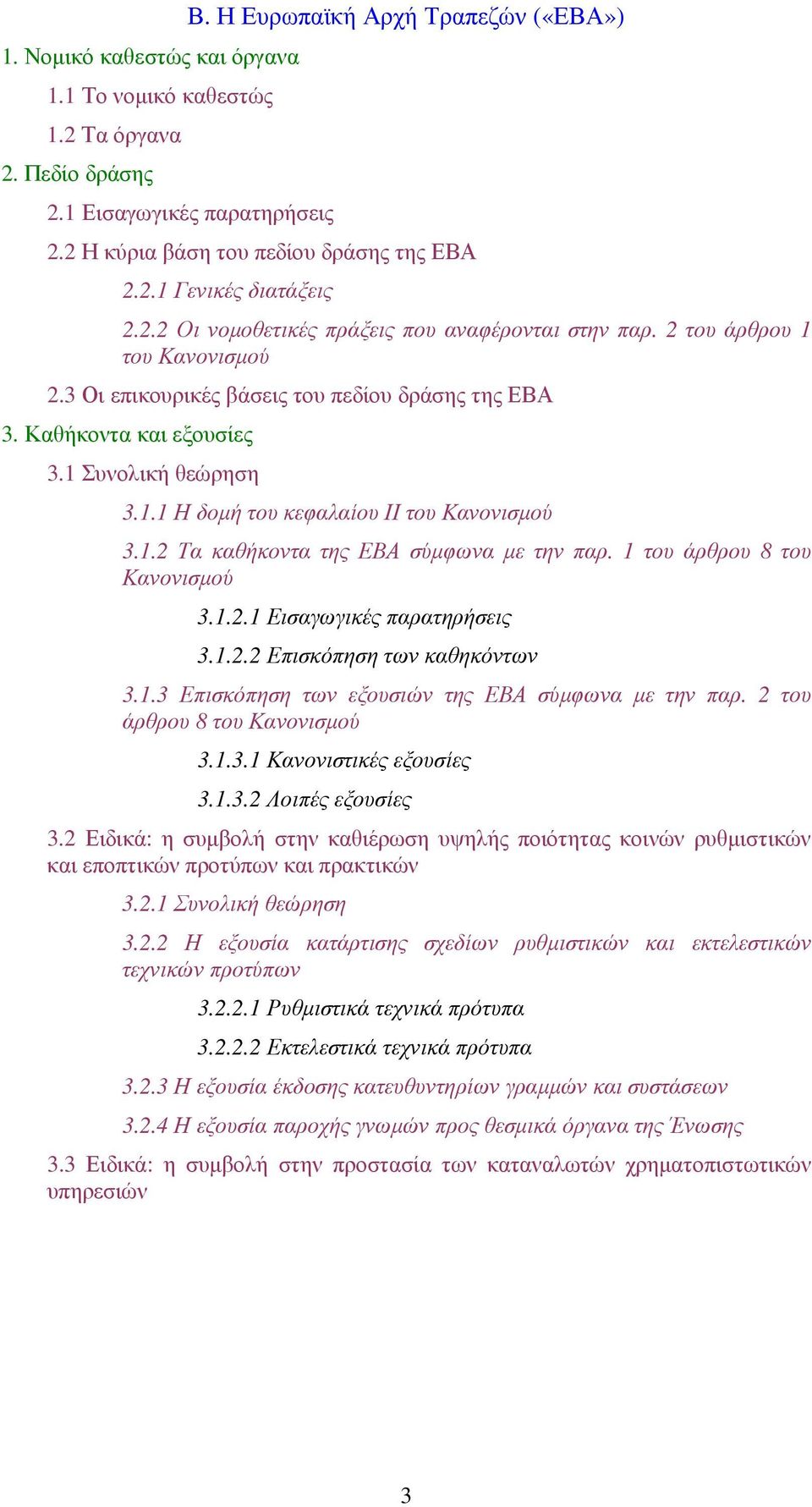 Β. Η Ευρωπαϊκή Αρχή Τραπεζών («ΕΒΑ»)

1. Νομικό καθεστώς και όργανα

1.1 Το νομικό καθεστώς

1.2 Τα όργανα

2. Πεδίο δράσης

2.1 Εισαγωγικές παρατηρήσεις

2.2 Η κύρια βάση του πεδίου δράσης της ΕΒΑ

2.2.1 Γενικές διατάξεις

2.2.2 Οι νομοθετικές πράξεις που αναφέρονται στην παρ. 2 του άρθρου 1 του Κανονισμού

2.3 Οι επικουρικές βάσεις του πεδίου δράσης της ΕΒΑ

3. Καθήκοντα και εξουσίες

3.1 Συνολική θεώρηση

3.1.1 Η δομή του κεφαλαίου ΙΙ του Κανονισμού

3.1.2 Τα καθήκοντα της ΕΒΑ σύμφωνα με την παρ. 1 του άρθρου 8 του Κανονισμού

3.1.2.1 Εισαγωγικές παρατηρήσεις

3.1.2.2 Επισκόπηση των καθηκόντων

3.1.3 Επισκόπηση των εξουσιών της ΕΒΑ σύμφωνα με την παρ. 2 του άρθρου 8 του Κανονισμού

3.1.3.1 Κανονιστικές εξουσίες

3.1.3.2 Λοιπές εξουσίες

3.2 Ειδικά: η συμβολή στην καθιέρωση υψηλής ποιότητας κοινών ρυθμιστικών και εποπτικών προτύπων και πρακτικών

3.2.1 Συνολική θεώρηση

3.2.2 Η εξουσία κατάρτισης σχεδίων ρυθμιστικών και εκτελεστικών τεχνικών προτύπων

3.2.2.1 Ρυθμιστικά τεχνικά πρότυπα

3.2.2.2 Εκτελεστικά τεχνικά πρότυπα

3.2.3 Η εξουσία έκδοσης κατευθυντηρίων γραμμών και συστάσεων

3.2.4 Η εξουσία παροχής γνωμών προς θεσμικά όργανα της Ένωσης

3.3 Ειδικά: η συμβολή στην προστασία των καταναλωτών χρηματοπιστωτικών υπηρεσιών

3